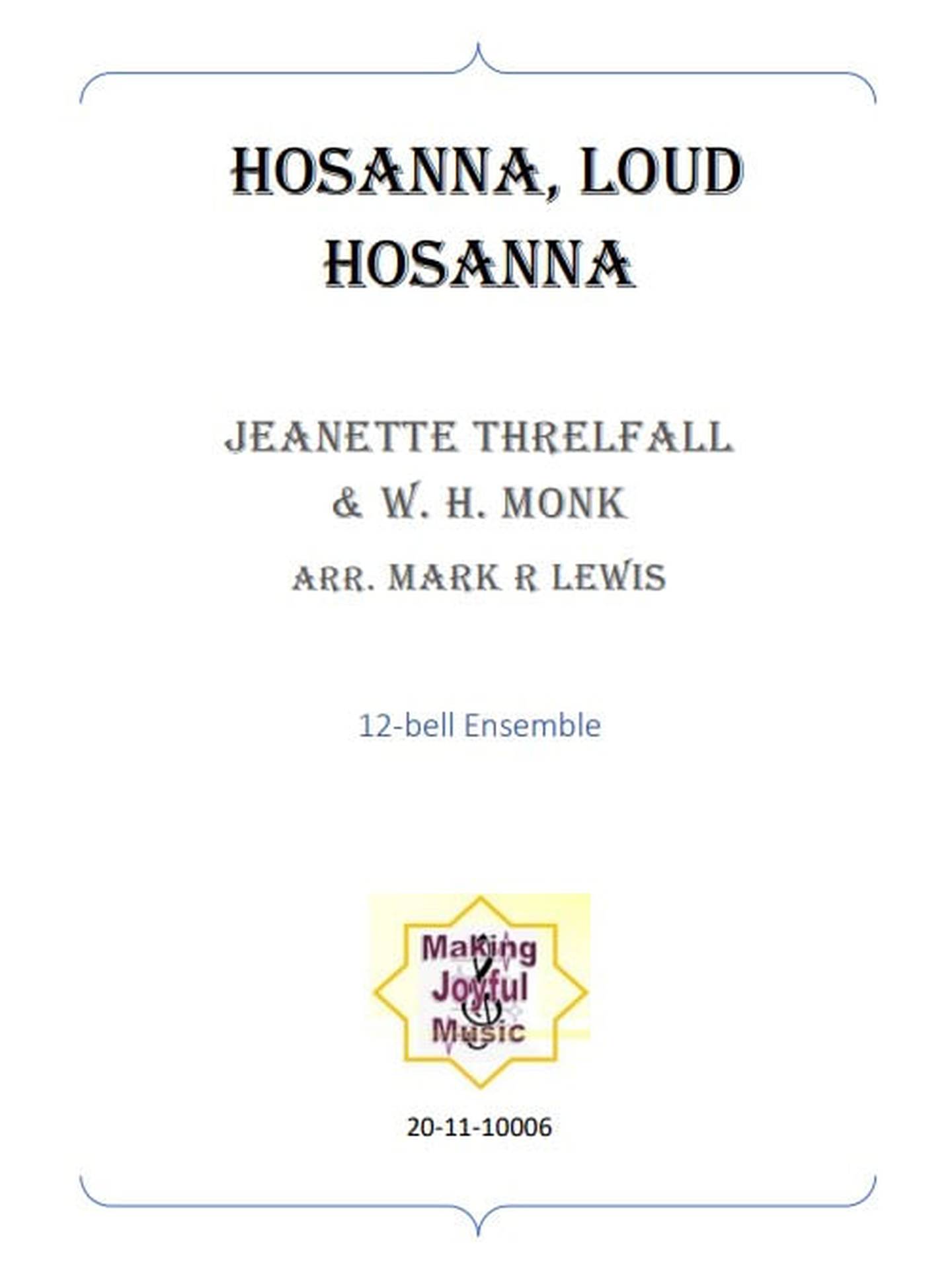 HOSANNA, LOUD HOSANNA

JEANETTE THRELFALL
& W. H. MONK

ARR. MARK R LEWIS

12-bell Ensemble

Making Joyful Music

20-11-10006